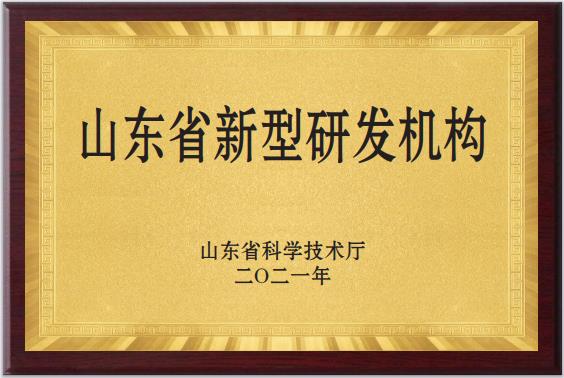 山东省新型研发机构

山东省科学技术厅
二〇二一年